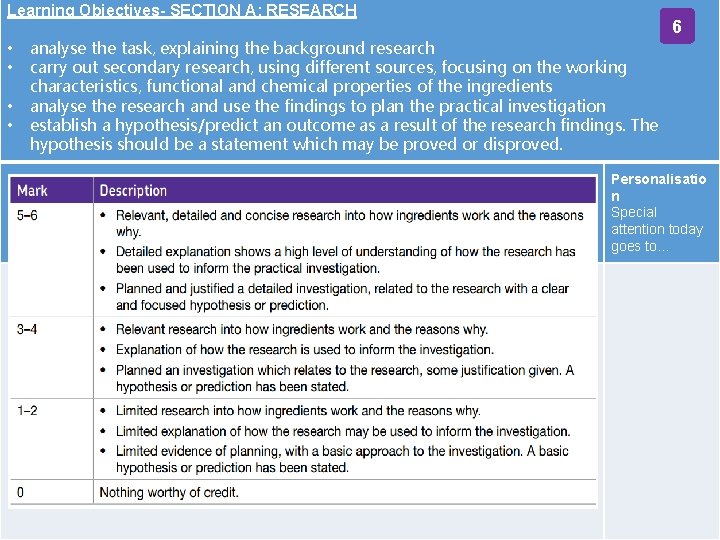 Learning Objectives- SECTION A: RESEARCH

6

• analyse the task, explaining the background research
• carry out secondary research, using different sources, focusing on the working characteristics, functional and chemical properties of the ingredients
• analyse the research and use the findings to plan the practical investigation
• establish a hypothesis/predict an outcome as a result of the research findings. The hypothesis should be a statement which may be proved or disproved.

| Mark | Description |
|---|---|
| 5–6 | • Relevant, detailed and concise research into how ingredients work and the reasons why. • Detailed explanation shows a high level of understanding of how the research has been used to inform the practical investigation. • Planned and justified a detailed investigation, related to the research with a clear and focused hypothesis or prediction. |
| 3–4 | • Relevant research into how ingredients work and the reasons why. • Explanation of how the research is used to inform the investigation. • Planned an investigation which relates to the research, some justification given. A hypothesis or prediction has been stated. |
| 1–2 | • Limited research into how ingredients work and the reasons why. • Limited explanation of how the research may be used to inform the investigation. • Limited evidence of planning, with a basic approach to the investigation. A basic hypothesis or prediction has been stated. |
| 0 | Nothing worthy of credit. |

Personalisation

Special attention today goes to...